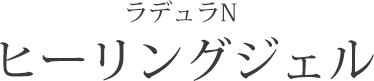 ラデュラN

ヒーリングジェル